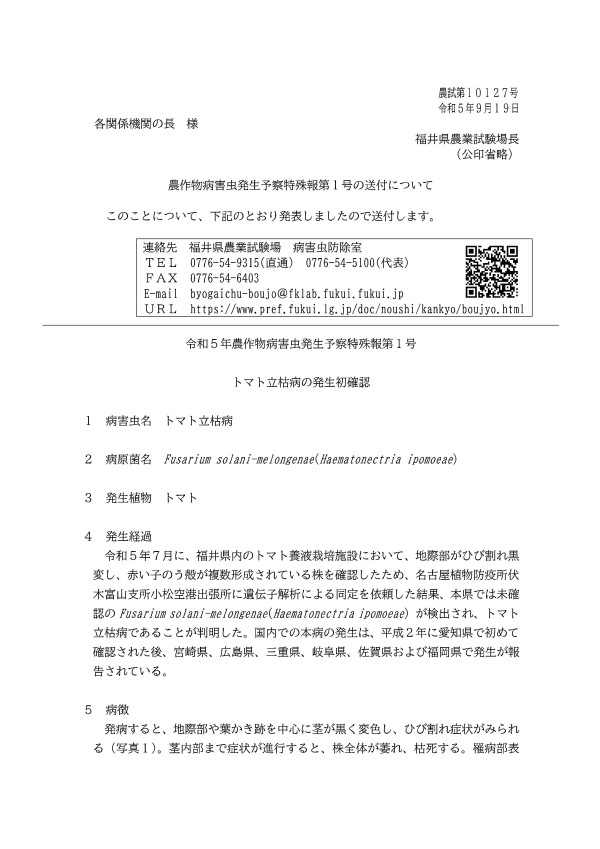 農試第10127号
令和5年9月19日

各関係機関の長　様

福井県農業試験場長
（公印省略）

農作物病害虫発生予察特殊報第1号の送付について

このことについて、下記のとおり発表しましたので送付します。

連絡先　福井県農業試験場　病害虫防除室
ＴＥＬ　0776-54-9315(直通)　0776-54-5100(代表)
ＦＡＸ　0776-54-6403
E-mail　byogaichu-boujo@fklab.fukui.fukui.jp
ＵＲＬ　https://www.pref.fukui.lg.jp/doc/noushi/kankyo/boujyo.html

令和5年農作物病害虫発生予察特殊報第1号

トマト立枯病の発生初確認

1　病害虫名　トマト立枯病

2　病原菌名　Fusarium solani-melongenae(Haematonectria ipomoeae)

3　発生植物　トマト

4　発生経過
令和5年7月に、福井県内のトマト養液栽培施設において、地際部がひび割れ黒変し、赤い子のう殻が複数形成されている株を確認したため、名古屋植物防疫所伏木富山支所小松空港出張所に遺伝子解析による同定を依頼した結果、本県では未確認の Fusarium solani-melongenae(Haematonectria ipomoeae) が検出され、トマト立枯病であることが判明した。国内での本病の発生は、平成2年に愛知県で初めて確認された後、宮崎県、広島県、三重県、岐阜県、佐賀県および福岡県で発生が報告されている。

5　病徴
発病すると、地際部や葉かき跡を中心に茎が黒く変色し、ひび割れ症状がみられる（写真1）。茎内部まで症状が進行すると、株全体が萎れ、枯死する。罹病部表